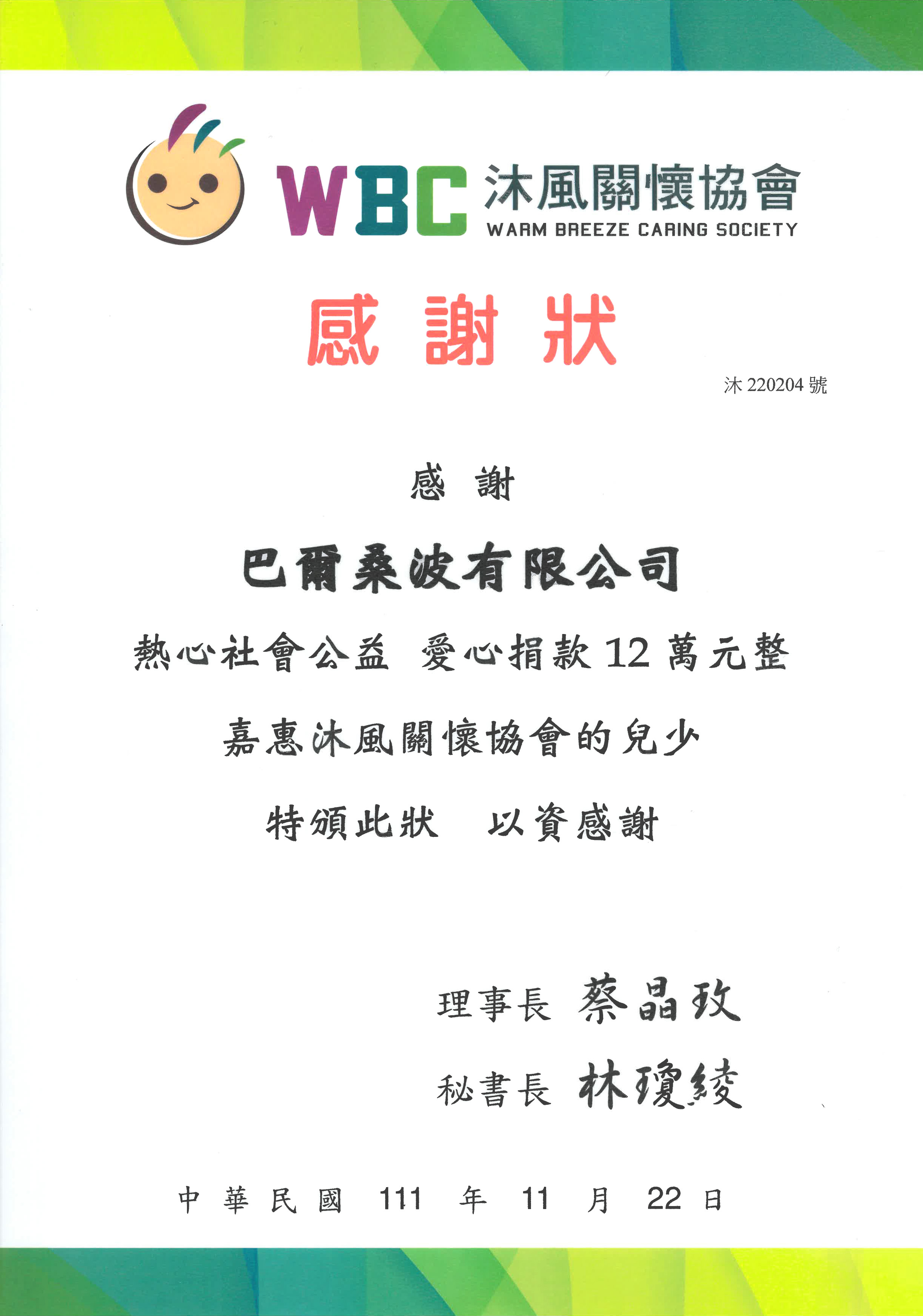 WBC 沐風關懷協會
WARM BREEZE CARING SOCIETY

感 謝 狀

沐 220204 號

感 謝

巴爾桑波有限公司

熱心社會公益 愛心捐款 12 萬元整

嘉惠沐風關懷協會的兒少

特頒此狀 以資感謝

理事長 蔡晶玫

秘書長 林瓊綾

中 華 民 國 111 年 11 月 22 日